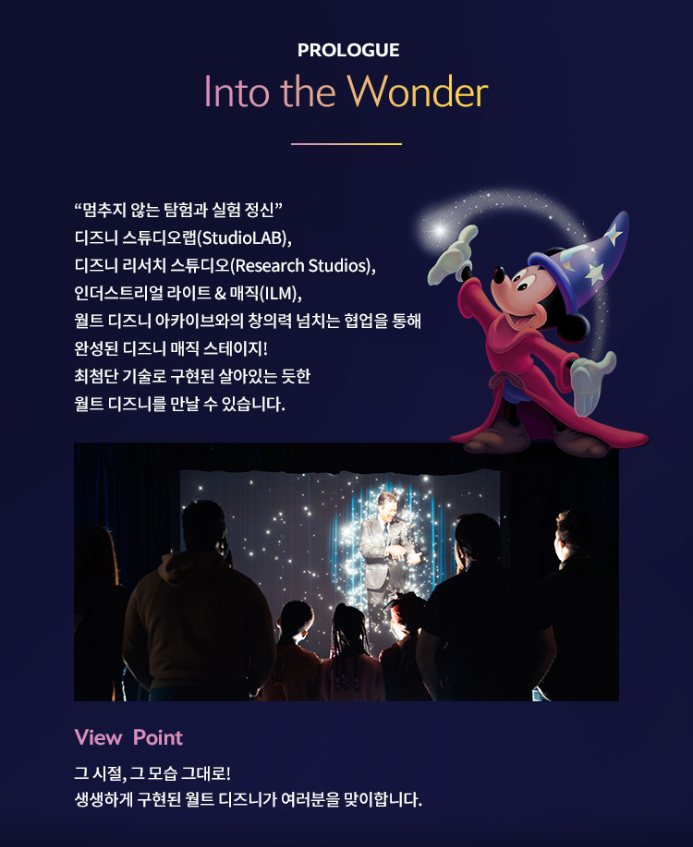 PROLOGUE

Into the Wonder

"멈추지 않는 탐험과 실험 정신"
디즈니 스튜디오랩(StudioLAB),
디즈니 리서치 스튜디오(Research Studios),
인더스트리얼 라이트 & 매직(ILM),
월트 디즈니 아카이브와의 창의력 넘치는 협업을 통해
완성된 디즈니 매직 스테이지!
최첨단 기술로 구현된 살아있는 듯한
월트 디즈니를 만날 수 있습니다.

View Point

그 시절, 그 모습 그대로!
생생하게 구현된 월트 디즈니가 여러분을 맞이합니다.